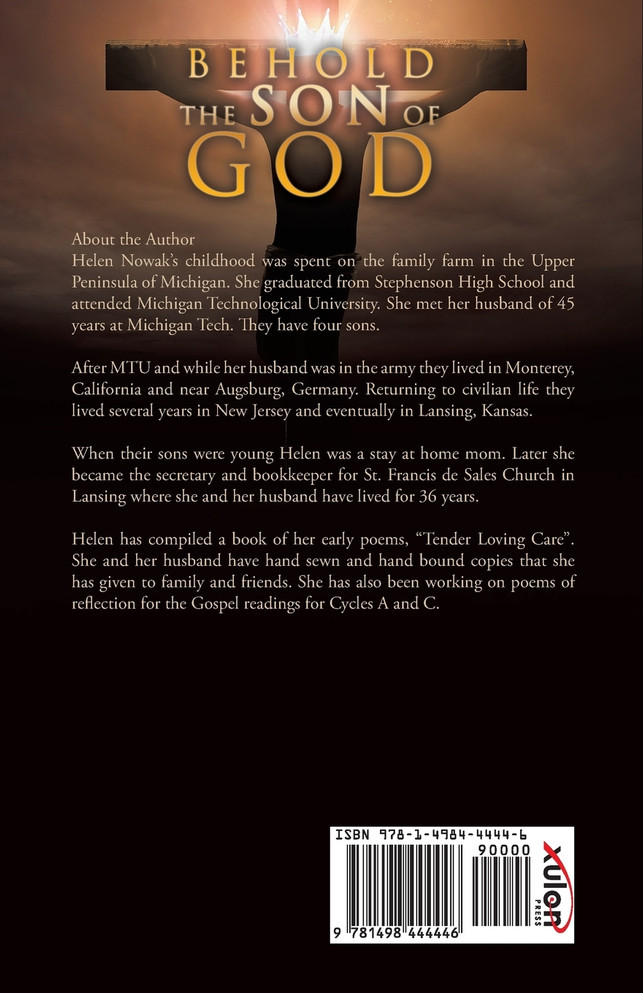 BEHOLD THE SON OF GOD

About the Author
Helen Nowak's childhood was spent on the family farm in the Upper Peninsula of Michigan. She graduated from Stephenson High School and attended Michigan Technological University. She met her husband of 45 years at Michigan Tech. They have four sons.

After MTU and while her husband was in the army they lived in Monterey, California and near Augsburg, Germany. Returning to civilian life they lived several years in New Jersey and eventually in Lansing, Kansas.

When their sons were young Helen was a stay at home mom. Later she became the secretary and bookkeeper for St. Francis de Sales Church in Lansing where she and her husband have lived for 36 years.

Helen has compiled a book of her early poems, "Tender Loving Care". She and her husband have hand sewn and hand bound copies that she has given to family and friends. She has also been working on poems of reflection for the Gospel readings for Cycles A and C.

ISBN 978-1-4984-4444-6
90000
9 781498 444446
xulon PRESS